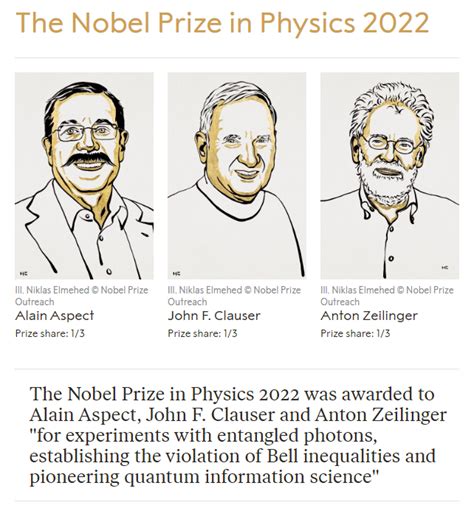 The Nobel Prize in Physics 2022

NE

Ill. Niklas Elmehed © Nobel Prize Outreach
Alain Aspect
Prize share: 1/3

NE

Ill. Niklas Elmehed © Nobel Prize Outreach
John F. Clauser
Prize share: 1/3

NE

Ill. Niklas Elmehed © Nobel Prize Outreach
Anton Zeilinger
Prize share: 1/3

The Nobel Prize in Physics 2022 was awarded to Alain Aspect, John F. Clauser and Anton Zeilinger "for experiments with entangled photons, establishing the violation of Bell inequalities and pioneering quantum information science"